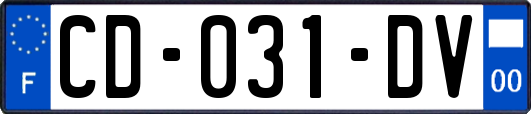 F
CD-031-DV
00